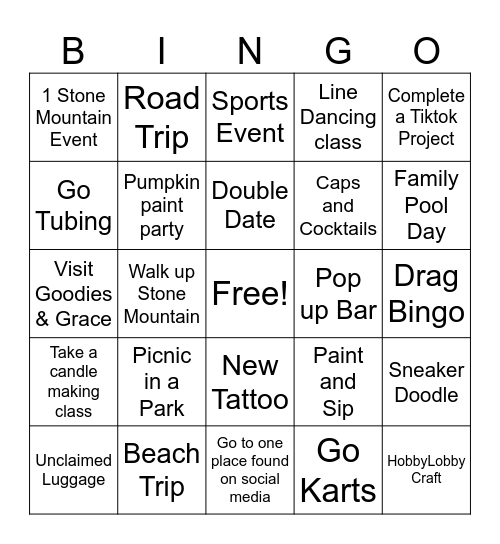 | B | I | N | G | O |
|---|---|---|---|---|
| 1 Stone Mountain Event | Road Trip | Sports Event | Line Dancing class | Complete a Tiktok Project |
| Go Tubing | Pumpkin paint party | Double Date | Caps and Cocktails | Family Pool Day |
| Visit Goodies & Grace | Walk up Stone Mountain | Free! | Pop up Bar | Drag Bingo |
| Take a candle making class | Picnic in a Park | New Tattoo | Paint and Sip | Sneaker Doodle |
| Unclaimed Luggage | Beach Trip | Go to one place found on social media | Go Karts | HobbyLobby Craft |